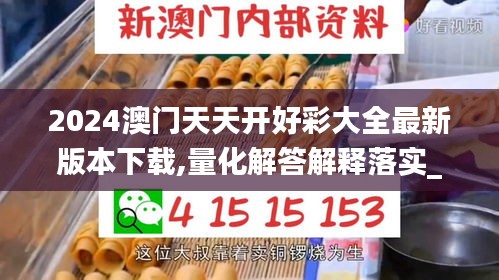 新澳门内部资料

好看视频

2024澳门天天开好彩大全最新版本下载,量化解答解释落实_

4 15 15 153

这位大叔靠着卖铜锣烧为生